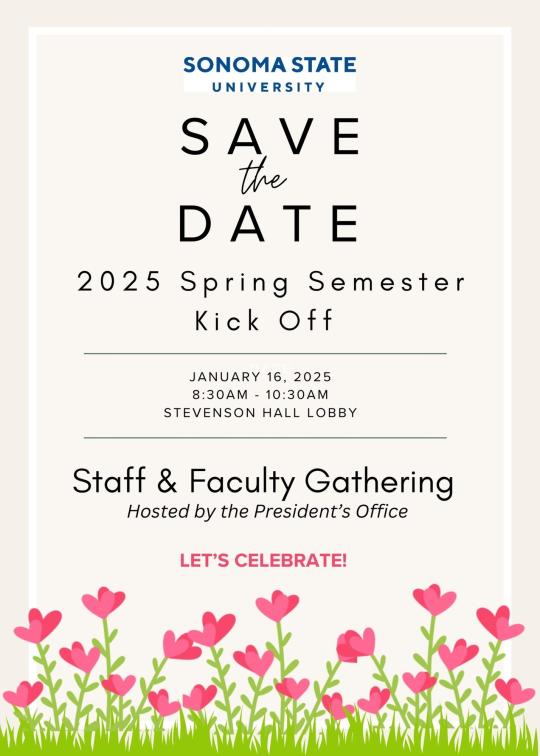 SONOMA STATE
UNIVERSITY

SAVE
the
DATE

2025 Spring Semester
Kick Off

JANUARY 16, 2025
8:30AM - 10:30AM
STEVENSON HALL LOBBY

Staff & Faculty Gathering
Hosted by the President's Office

LET'S CELEBRATE!